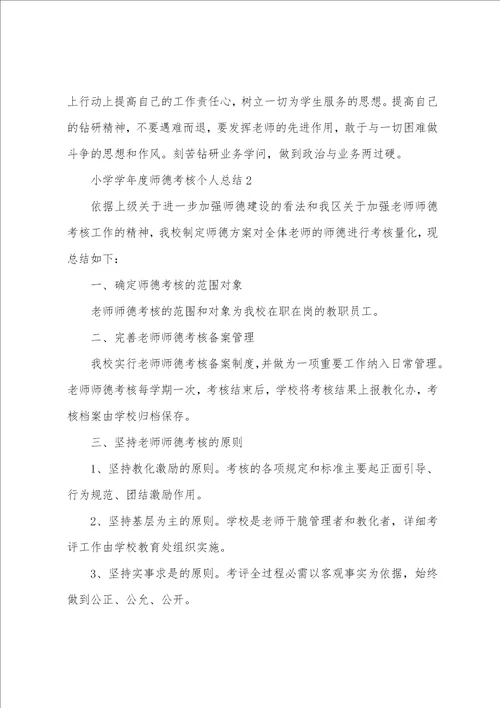 上行动上提高自己的工作责任心，树立一切为学生服务的思想。提高自己的钻研精神，不要遇难而退，要发挥老师的先进作用，敢于与一切困难做斗争的思想和作风。刻苦钻研业务学问，做到政治与业务两过硬。

小学学年度师德考核个人总结2

依据上级关于进一步加强师德建设的看法和我区关于加强老师师德考核工作的精神，我校制定师德方案对全体老师的师德进行考核量化，现总结如下：

一、确定师德考核的范围对象

老师师德考核的范围和对象为我校在职在岗的教职员工。

二、完善老师师德考核备案管理

我校实行老师师德考核备案制度，并做为一项重要工作纳入日常管理。老师师德考核每学期一次，考核结束后，学校将考核结果上报教化办，考核档案由学校归档保存。

三、坚持老师师德考核的原则

1、坚持教化激励的原则。考核的各项规定和标准主要起正面引导、行为规范、团结激励作用。

2、坚持基层为主的原则。学校是老师干脆管理者和教化者，详细考评工作由学校教育处组织实施。

3、坚持实事求是的原则。考评全过程必需以客观事实为依据，始终做到公正、公允、公开。